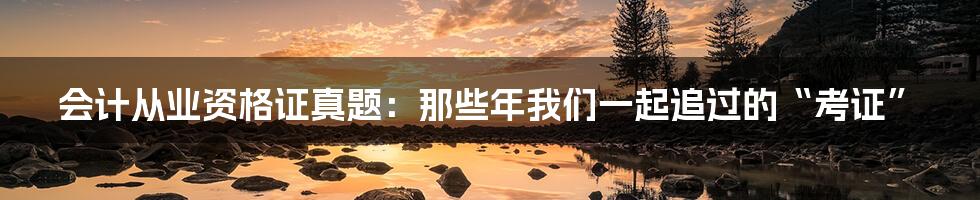 会计从业资格证真题：那些年我们一起追过的“考证”